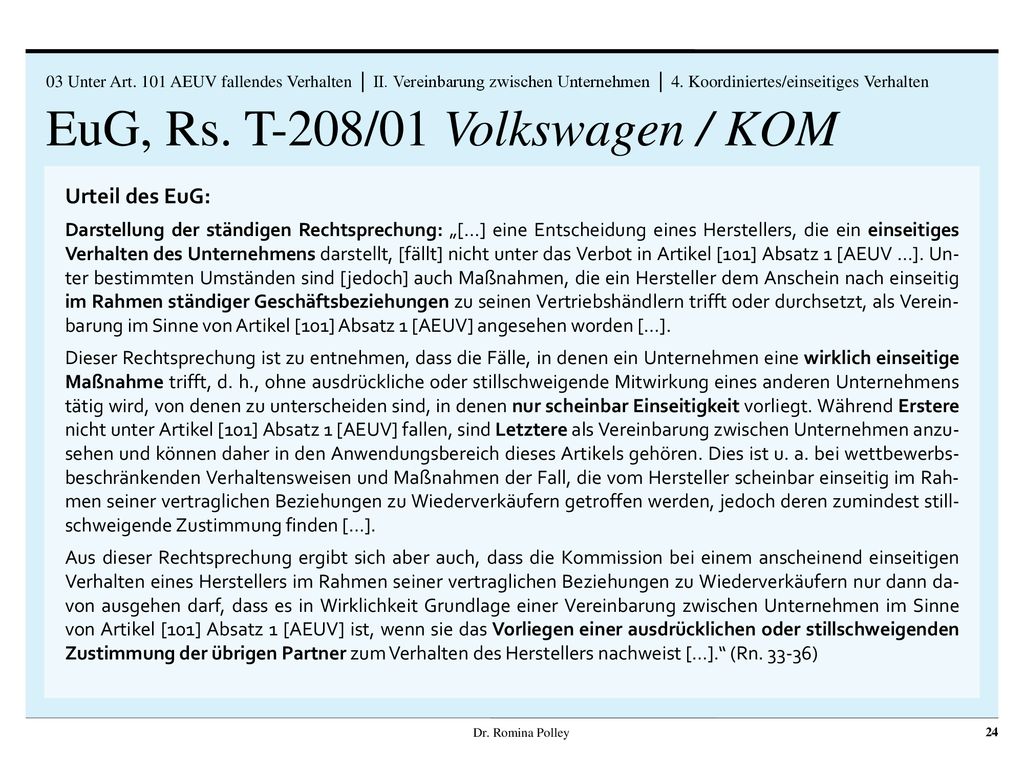 03 Unter Art. 101 AEUV fallendes Verhalten | II. Vereinbarung zwischen Unternehmen | 4. Koordiniertes/einseitiges Verhalten

EuG, Rs. T-208/01 Volkswagen / KOM

Urteil des EuG:

Darstellung der ständigen Rechtsprechung: „[…] eine Entscheidung eines Herstellers, die ein einseitiges Verhalten des Unternehmens darstellt, [fällt] nicht unter das Verbot in Artikel [101] Absatz 1 [AEUV …]. Unter bestimmten Umständen sind [jedoch] auch Maßnahmen, die ein Hersteller dem Anschein nach einseitig im Rahmen ständiger Geschäftsbeziehungen zu seinen Vertriebshändlern trifft oder durchsetzt, als Vereinbarung im Sinne von Artikel [101] Absatz 1 [AEUV] angesehen worden […].

Dieser Rechtsprechung ist zu entnehmen, dass die Fälle, in denen ein Unternehmen eine wirklich einseitige Maßnahme trifft, d. h., ohne ausdrückliche oder stillschweigende Mitwirkung eines anderen Unternehmens tätig wird, von denen zu unterscheiden sind, in denen nur scheinbar Einseitigkeit vorliegt. Während Erstere nicht unter Artikel [101] Absatz 1 [AEUV] fallen, sind Letztere als Vereinbarung zwischen Unternehmen anzusehen und können daher in den Anwendungsbereich dieses Artikels gehören. Dies ist u. a. bei wettbewerbsbeschränkenden Verhaltensweisen und Maßnahmen der Fall, die vom Hersteller scheinbar einseitig im Rahmen seiner vertraglichen Beziehungen zu Wiederverkäufern getroffen werden, jedoch deren zumindest stillschweigende Zustimmung finden […].

Aus dieser Rechtsprechung ergibt sich aber auch, dass die Kommission bei einem anscheinend einseitigen Verhalten eines Herstellers im Rahmen seiner vertraglichen Beziehungen zu Wiederverkäufern nur dann davon ausgehen darf, dass es in Wirklichkeit Grundlage einer Vereinbarung zwischen Unternehmen im Sinne von Artikel [101] Absatz 1 [AEUV] ist, wenn sie das Vorliegen einer ausdrücklichen oder stillschweigenden Zustimmung der übrigen Partner zum Verhalten des Herstellers nachweist […].“ (Rn. 33-36)

Dr. Romina Polley

24